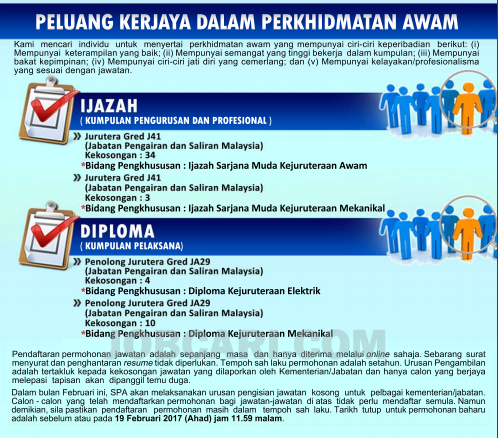 PELUANG KERJAYA DALAM PERKHIDMATAN AWAM

Kami mencari individu untuk menyertai perkhidmatan awam yang mempunyai ciri-ciri keperibadian berikut: (i) Mempunyai keterampilan yang baik; (ii) Mempunyai semangat yang tinggi bekerja dalam kumpulan; (iii) Mempunyai bakat kepimpinan; (iv) Mempunyai ciri-ciri jati diri yang cemerlang; dan (v) Mempunyai kelayakan/profesionalisma yang sesuai dengan jawatan.

IJAZAH
( KUMPULAN PENGURUSAN DAN PROFESIONAL )

» Jurutera Gred J41
(Jabatan Pengairan dan Saliran Malaysia)
Kekosongan : 34
*Bidang Pengkhususan : Ijazah Sarjana Muda Kejuruteraan Awam

» Jurutera Gred J41
(Jabatan Pengairan dan Saliran Malaysia)
Kekosongan : 3
*Bidang Pengkhususan : Ijazah Sarjana Muda Kejuruteraan Mekanikal

DIPLOMA
( KUMPULAN PELAKSANA)

» Penolong Jurutera Gred JA29
(Jabatan Pengairan dan Saliran Malaysia)
Kekosongan : 4
*Bidang Pengkhususan : Diploma Kejuruteraan Elektrik

» Penolong Jurutera Gred JA29
(Jabatan Pengairan dan Saliran Malaysia)
Kekosongan : 10
*Bidang Pengkhususan : Diploma Kejuruteraan Mekanikal

JOBCARI.COM

Pendaftaran permohonan jawatan adalah sepanjang masa dan hanya diterima melalui online sahaja. Sebarang surat menyurat dan penghantaran resume tidak diperlukan. Tempoh sah laku permohonan adalah setahun. Urusan Pengambilan adalah tertakluk kepada kekosongan jawatan yang dilaporkan oleh Kementerian/Jabatan dan hanya calon yang berjaya melepasi tapisan akan dipanggil temu duga.

Dalam bulan Februari ini, SPA akan melaksanakan urusan pengisian jawatan kosong untuk pelbagai kementerian/jabatan. Calon - calon yang telah mendaftarkan permohonan bagi jawatan-jawatan di atas tidak perlu mendaftar semula. Namun demikian, sila pastikan pendaftaran permohonan masih dalam tempoh sah laku. Tarikh tutup untuk permohonan baharu adalah sebelum atau pada 19 Februari 2017 (Ahad) jam 11.59 malam.